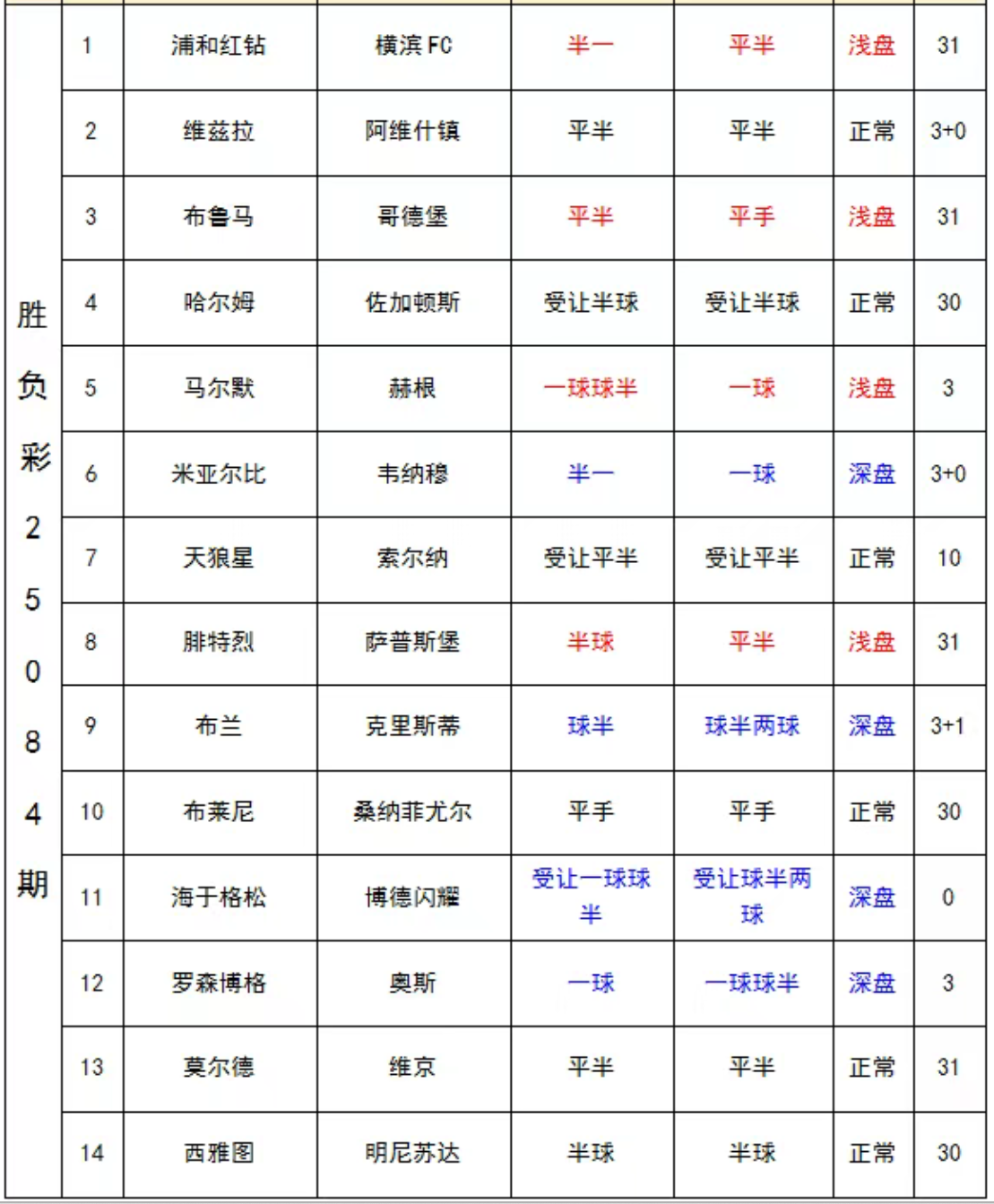 | 胜负彩25084期 | 1 | 浦和红钻 | 横滨FC | 半一 | 平半 | 浅盘 | 31 |
|---|---|---|---|---|---|---|---|
| | 2 | 维兹拉 | 阿维什镇 | 平半 | 平半 | 正常 | 3+0 |
| | 3 | 布鲁马 | 哥德堡 | 平半 | 平手 | 浅盘 | 31 |
| | 4 | 哈尔姆 | 佐加顿斯 | 受让半球 | 受让半球 | 正常 | 30 |
| | 5 | 马尔默 | 赫根 | 一球球半 | 一球 | 浅盘 | 3 |
| | 6 | 米亚尔比 | 韦纳穆 | 半一 | 一球 | 深盘 | 3+0 |
| | 7 | 天狼星 | 索尔纳 | 受让平半 | 受让平半 | 正常 | 10 |
| | 8 | 腓特烈 | 萨普斯堡 | 半球 | 平半 | 浅盘 | 31 |
| | 9 | 布兰 | 克里斯蒂 | 球半 | 球半两球 | 深盘 | 3+1 |
| | 10 | 布莱尼 | 桑纳菲尤尔 | 平手 | 平手 | 正常 | 30 |
| | 11 | 海于格松 | 博德闪耀 | 受让一球球半 | 受让球半两球 | 深盘 | 0 |
| | 12 | 罗森博格 | 奥斯 | 一球 | 一球球半 | 深盘 | 3 |
| | 13 | 莫尔德 | 维京 | 平半 | 平半 | 正常 | 31 |
| | 14 | 西雅图 | 明尼苏达 | 半球 | 半球 | 正常 | 30 |